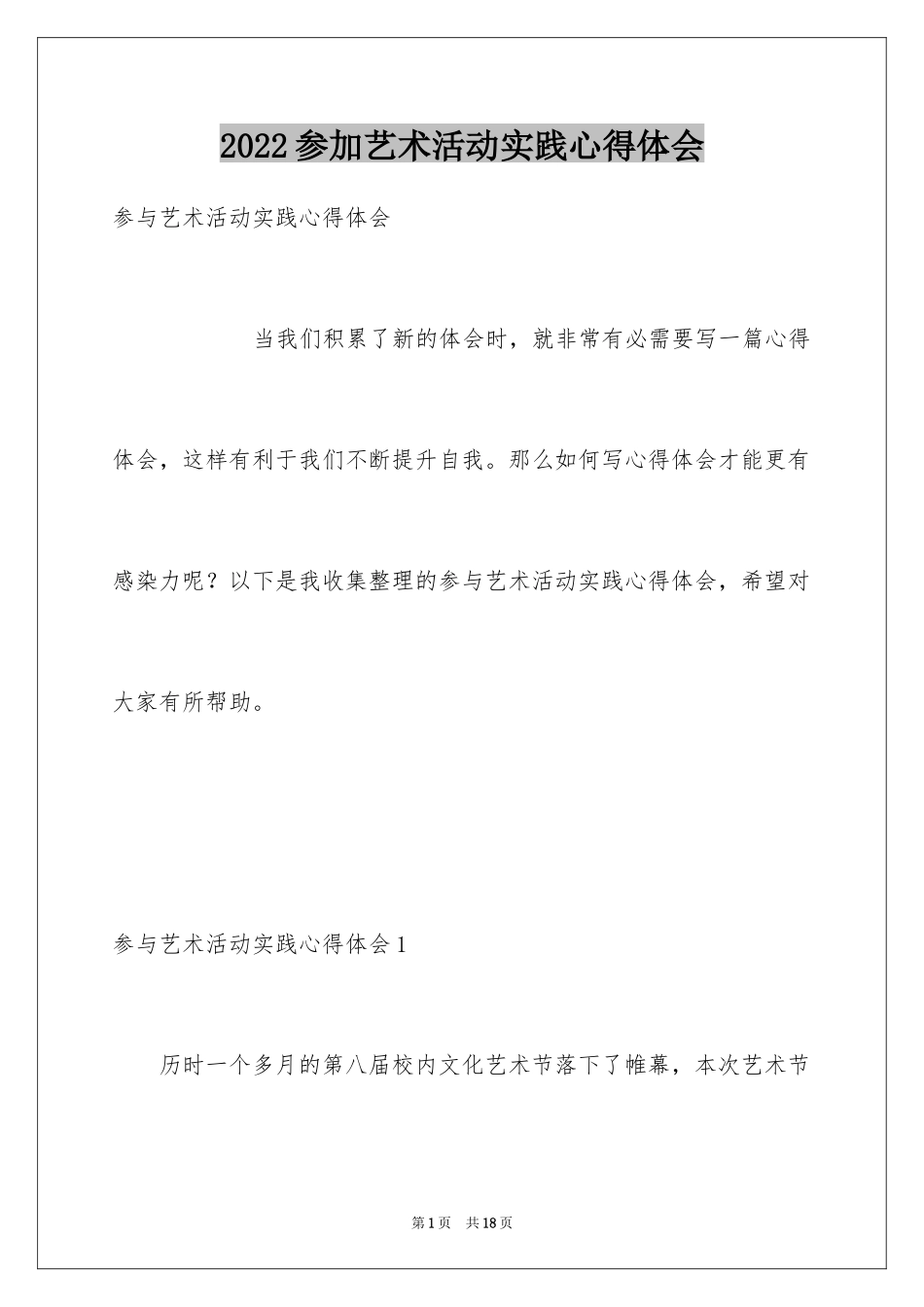 2022参加艺术活动实践心得体会

参与艺术活动实践心得体会

当我们积累了新的体会时，就非常有必需要写一篇心得体会，这样有利于我们不断提升自我。那么如何写心得体会才能更有感染力呢？以下是我收集整理的参与艺术活动实践心得体会，希望对大家有所帮助。

参与艺术活动实践心得体会1

历时一个多月的第八届校内文化艺术节落下了帷幕，本次艺术节

第1页　共18页